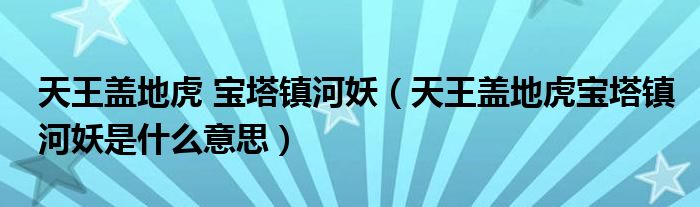 天王盖地虎 宝塔镇河妖（天王盖地虎宝塔镇河妖是什么意思）